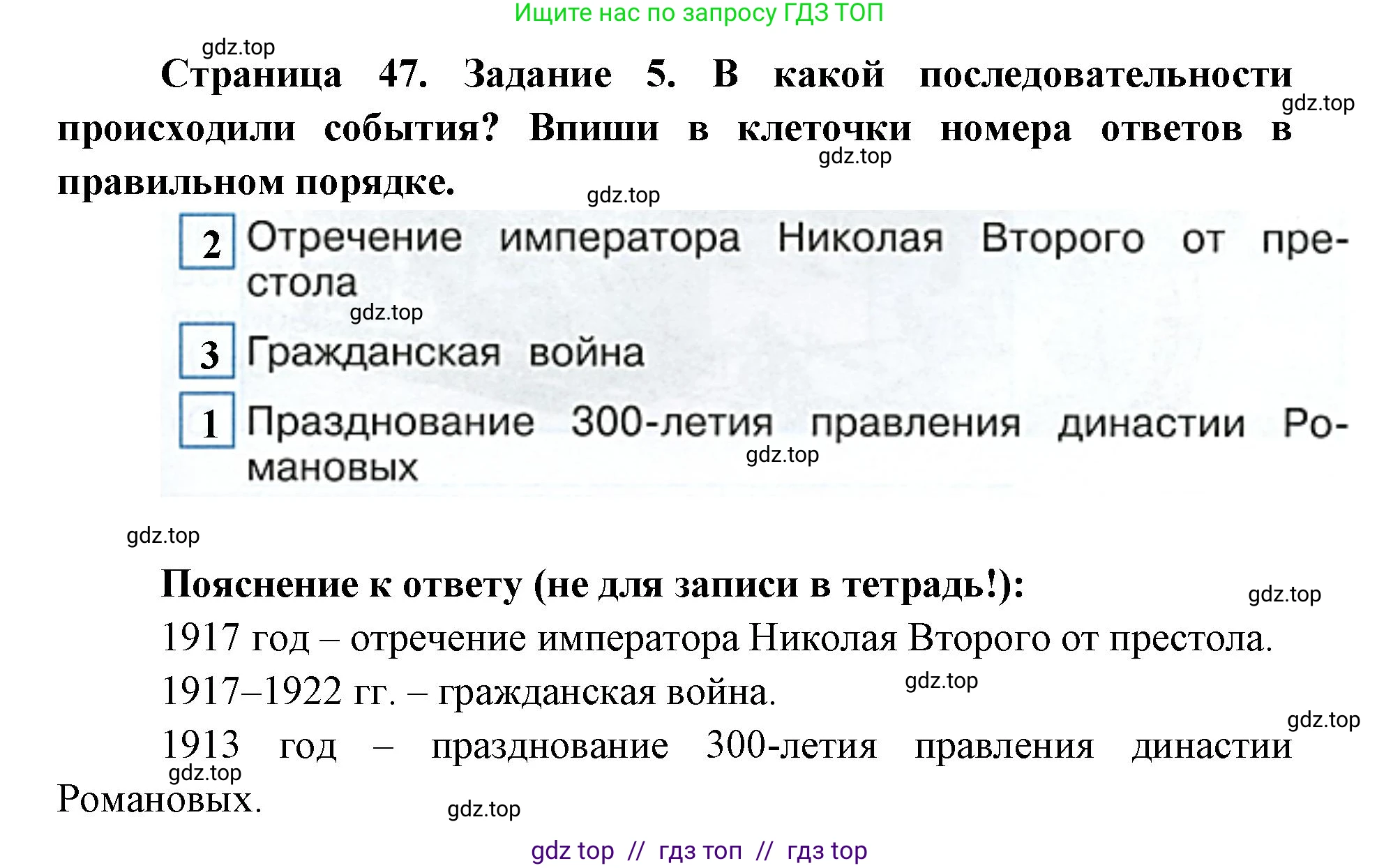 Ищите нас по запросу ГДЗ ТОП

gdz.top

Страница 47. Задание 5. В какой последовательности происходили события? Впиши в клеточки номера ответов в правильном порядке.

gdz.top gdz.top gdz.top

2 Отречение императора Николая Второго от престола

gdz.top

3 Гражданская война

1 Празднование 300-летия правления династии Романовых

gdz.top

gdz.top

Пояснение к ответу (не для записи в тетрадь!):

gdz.top

1917 год – отречение императора Николая Второго от престола.

1917–1922 гг. – гражданская война.

gdz.top gdz.top

1913 год – празднование 300-летия правления династии Романовых.

gdz.top gdz.top

gdz top // гдз топ // гдз top